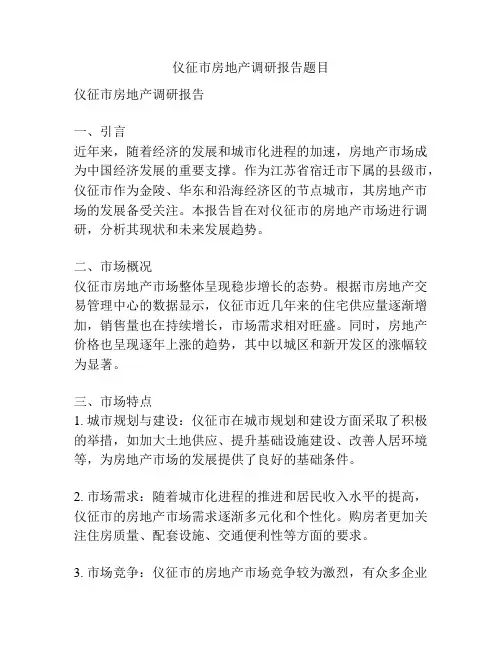 仪征市房地产调研报告题目

仪征市房地产调研报告

一、引言
近年来，随着经济的发展和城市化进程的加速，房地产市场成为中国经济发展的重要支撑。作为江苏省宿迁市下属的县级市，仪征市作为金陵、华东和沿海经济区的节点城市，其房地产市场的发展备受关注。本报告旨在对仪征市的房地产市场进行调研，分析其现状和未来发展趋势。

二、市场概况
仪征市房地产市场整体呈现稳步增长的态势。根据市房地产交易管理中心的数据显示，仪征市近几年来的住宅供应量逐渐增加，销售量也在持续增长，市场需求相对旺盛。同时，房地产价格也呈现逐年上涨的趋势，其中以城区和新开发区的涨幅较为显著。

三、市场特点
1. 城市规划与建设：仪征市在城市规划和建设方面采取了积极的举措，如加大土地供应、提升基础设施建设、改善人居环境等，为房地产市场的发展提供了良好的基础条件。

2. 市场需求：随着城市化进程的推进和居民收入水平的提高，仪征市的房地产市场需求逐渐多元化和个性化。购房者更加关注住房质量、配套设施、交通便利性等方面的要求。

3. 市场竞争：仪征市的房地产市场竞争较为激烈，有众多企业